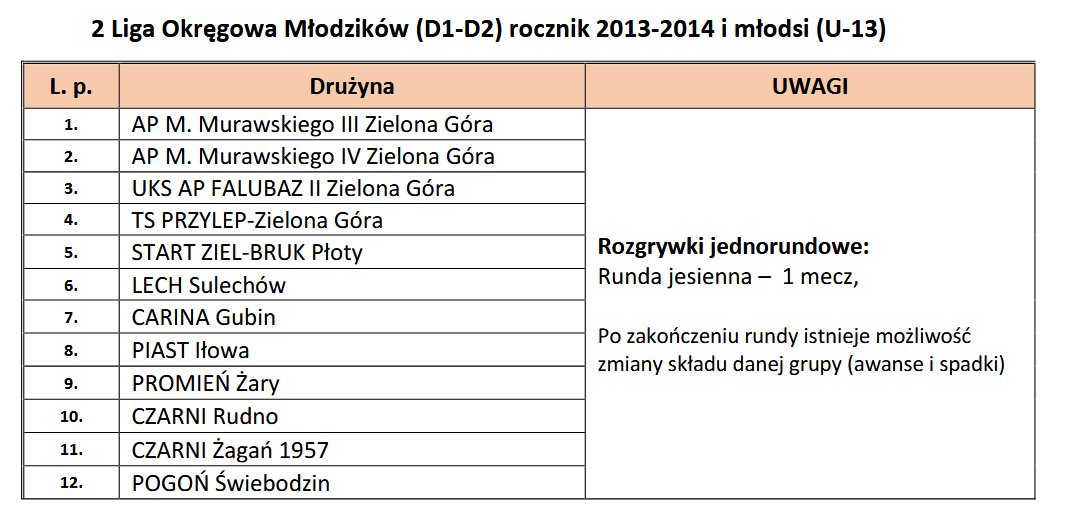 2 Liga Okręgowa Młodzików (D1-D2) rocznik 2013-2014 i młodsi (U-13)

| L. p. | Drużyna | UWAGI |
|---|---|---|
| 1. | AP M. Murawskiego III Zielona Góra | Rozgrywki jednorundowe: Runda jesienna – 1 mecz, Po zakończeniu rundy istnieje możliwość zmiany składu danej grupy (awanse i spadki) |
| 2. | AP M. Murawskiego IV Zielona Góra | |
| 3. | UKS AP FALUBAZ II Zielona Góra | |
| 4. | TS PRZYLEP-Zielona Góra | |
| 5. | START ZIEL-BRUK Płoty | |
| 6. | LECH Sulechów | |
| 7. | CARINA Gubin | |
| 8. | PIAST Iłowa | |
| 9. | PROMIEŃ Żary | |
| 10. | CZARNI Rudno | |
| 11. | CZARNI Żagań 1957 | |
| 12. | POGOŃ Świebodzin | |